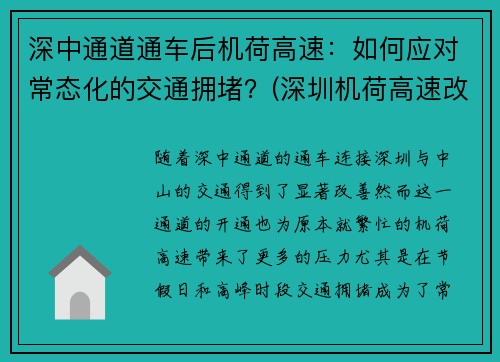 深中通道通车后机荷高速：如何应对常态化的交通拥堵？(深圳机荷高速改

随着深中通道的通车连接深圳与中山的交通得到了显著改善然而这一通道的开通也为原本就繁忙的机荷高速带来了更多的压力尤其是在节假日和高峰时段交通拥堵成为了常